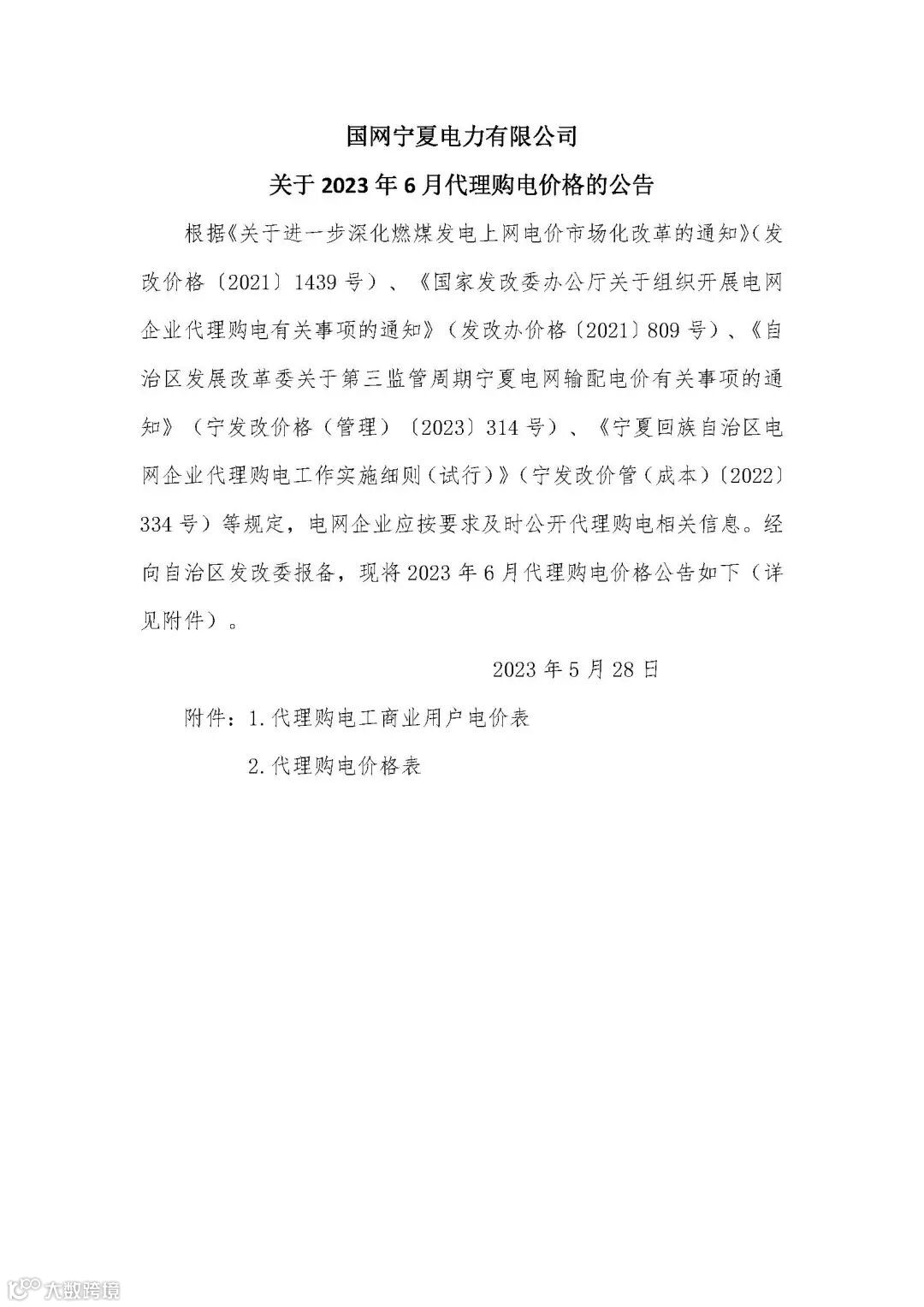 国网宁夏电力有限公司

关于2023年6月代理购电价格的公告

根据《关于进一步深化燃煤发电上网电价市场化改革的通知》(发改价格〔2021〕1439号)、《国家发改委办公厅关于组织开展电网企业代理购电有关事项的通知》(发改办价格〔2021〕809号)、《自治区发展改革委关于第三监管周期宁夏电网输配电价有关事项的通知》(宁发改价格(管理)〔2023〕314号)、《宁夏回族自治区电网企业代理购电工作实施细则(试行)》(宁发改价管(成本)〔2022〕334号)等规定，电网企业应按要求及时公开代理购电相关信息。经向自治区发改委报备，现将2023年6月代理购电价格公告如下(详见附件)。

2023年5月28日

附件：1.代理购电工商业用户电价表

2.代理购电价格表

大数跨境